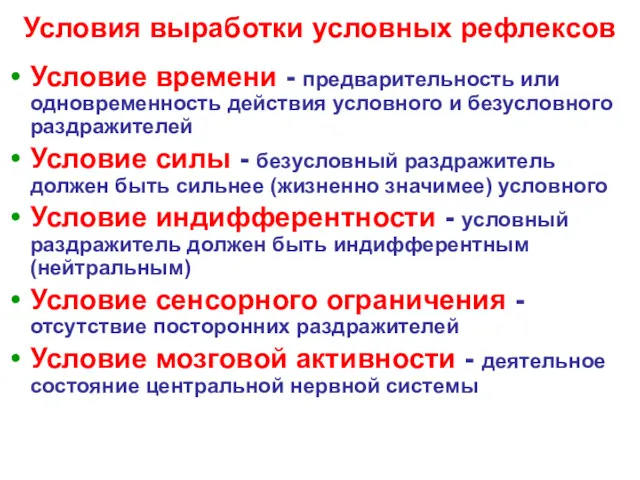 Условия выработки условных рефлексов

• Условие времени - предварительность или одновременность действия условного и безусловного раздражителей
• Условие силы - безусловный раздражитель должен быть сильнее (жизненно значимее) условного
• Условие индифферентности - условный раздражитель должен быть индифферентным (нейтральным)
• Условие сенсорного ограничения - отсутствие посторонних раздражителей
• Условие мозговой активности - деятельное состояние центральной нервной системы